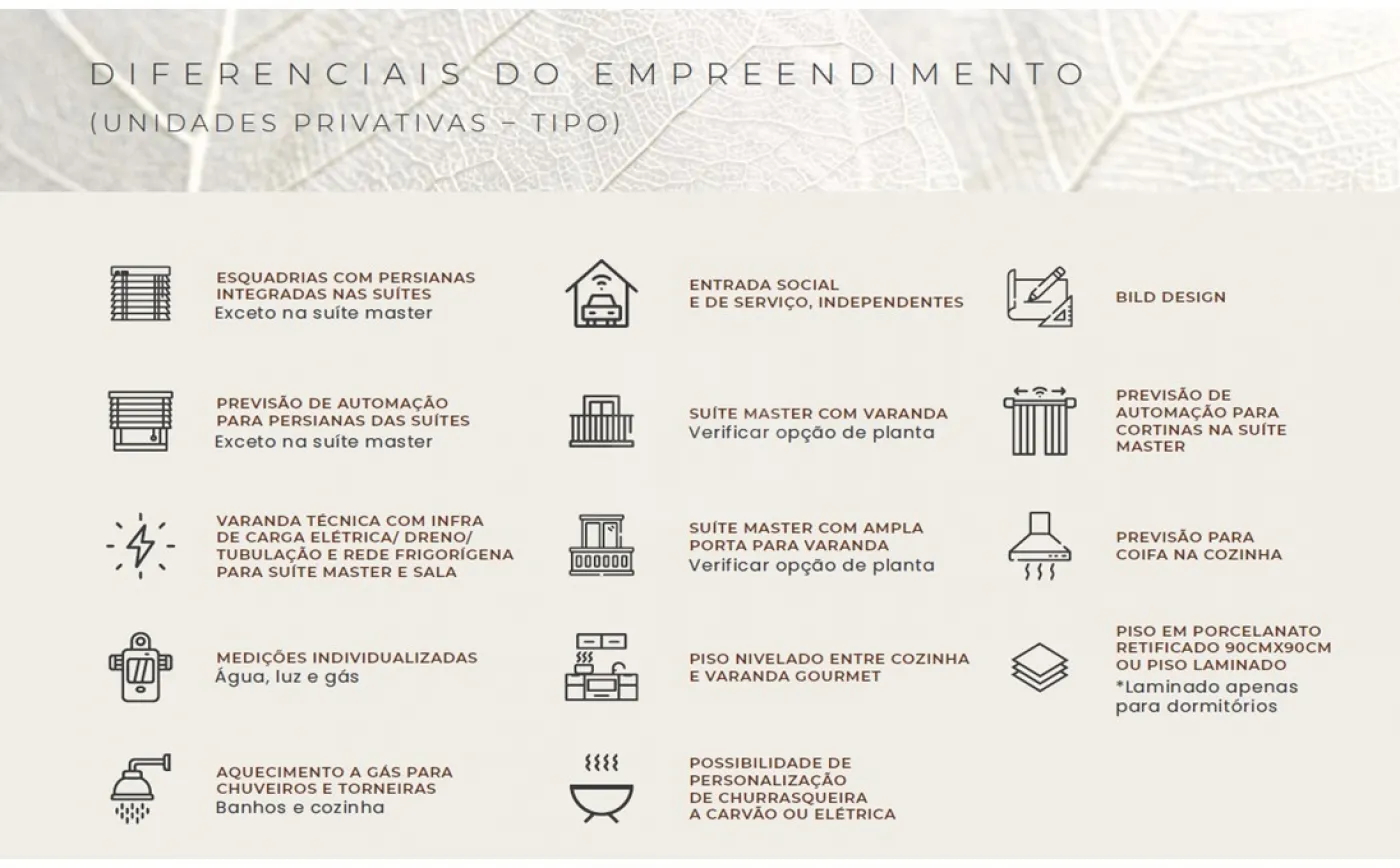 DIFERENCIAIS DO EMPREENDIMENTO
(UNIDADES PRIVATIVAS – TIPO)

ESQUADRIAS COM PERSIANAS INTEGRADAS NAS SUÍTES
Exceto na suíte master

PREVISÃO DE AUTOMAÇÃO PARA PERSIANAS DAS SUÍTES
Exceto na suíte master

VARANDA TÉCNICA COM INFRA DE CARGA ELÉTRICA/ DRENO/ TUBULAÇÃO E REDE FRIGORÍGENA PARA SUÍTE MASTER E SALA

MEDIÇÕES INDIVIDUALIZADAS
Água, luz e gás

AQUECIMENTO A GÁS PARA CHUVEIROS E TORNEIRAS
Banhos e cozinha

ENTRADA SOCIAL E DE SERVIÇO, INDEPENDENTES

SUÍTE MASTER COM VARANDA
Verificar opção de planta

SUÍTE MASTER COM AMPLA PORTA PARA VARANDA
Verificar opção de planta

PISO NIVELADO ENTRE COZINHA E VARANDA GOURMET

POSSIBILIDADE DE PERSONALIZAÇÃO DE CHURRASQUEIRA A CARVÃO OU ELÉTRICA

BILD DESIGN

PREVISÃO DE AUTOMAÇÃO PARA CORTINAS NA SUÍTE MASTER

PREVISÃO PARA COIFA NA COZINHA

PISO EM PORCELANATO RETIFICADO 90CMX90CM OU PISO LAMINADO
*Laminado apenas para dormitórios